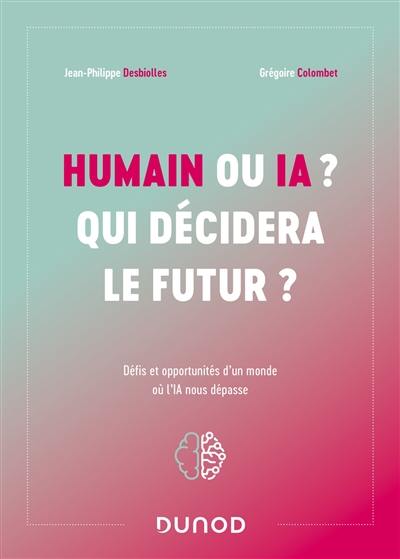 Jean-Philippe Desbiolles

Grégoire Colombet

HUMAIN OU IA ?
QUI DÉCIDERA
LE FUTUR ?

Défis et opportunités d'un monde où l'IA nous dépasse

DUNOD